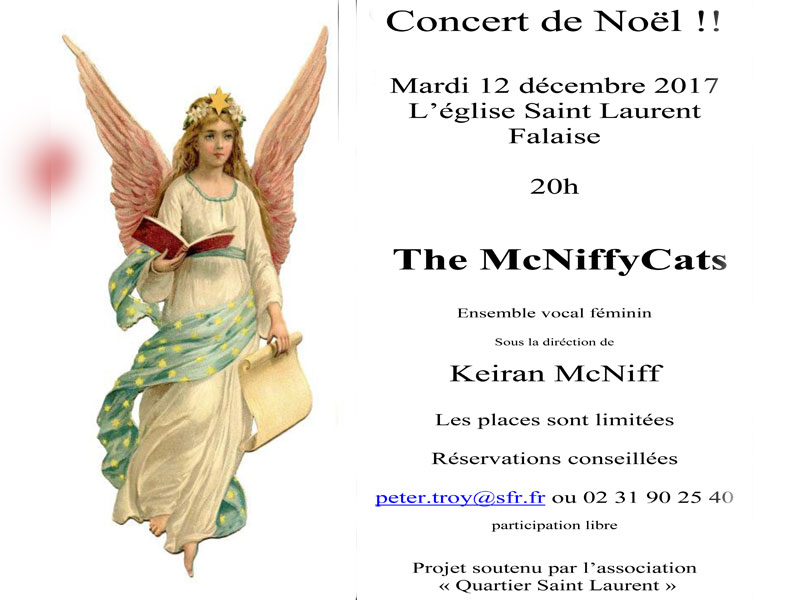 Concert de Noël !!

Mardi 12 décembre 2017
L'église Saint Laurent
Falaise

20h

The McNiffyCats

Ensemble vocal féminin

Sous la diréction de

Keiran McNiff

Les places sont limitées

Réservations conseillées

peter.troy@sfr.fr ou 02 31 90 25 40

participation libre

Projet soutenu par l'association
« Quartier Saint Laurent »